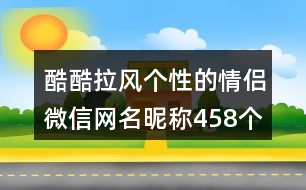 酷酷拉风个性的情侣微信网名昵称458个